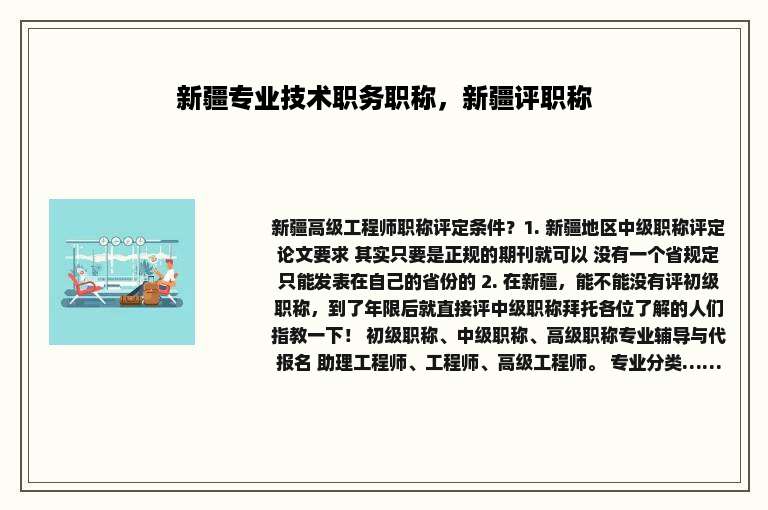 新疆专业技术职务职称，新疆评职称

新疆高级工程师职称评定条件？1. 新疆地区中级职称评定论文要求 其实只要是正规的期刊就可以 没有一个省规定只能发表在自己的省份的 2. 在新疆，能不能没有评初级职称，到了年限后就直接评中级职称拜托各位了解的人们指教一下！ 初级职称、中级职称、高级职称专业辅导与代报名 助理工程师、工程师、高级工程师。 专业分类......